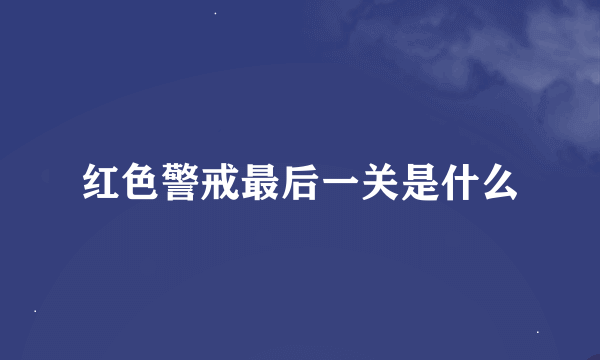 红色警戒最后一关是什么